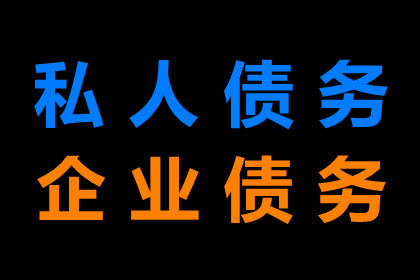 私人债务
企业债务